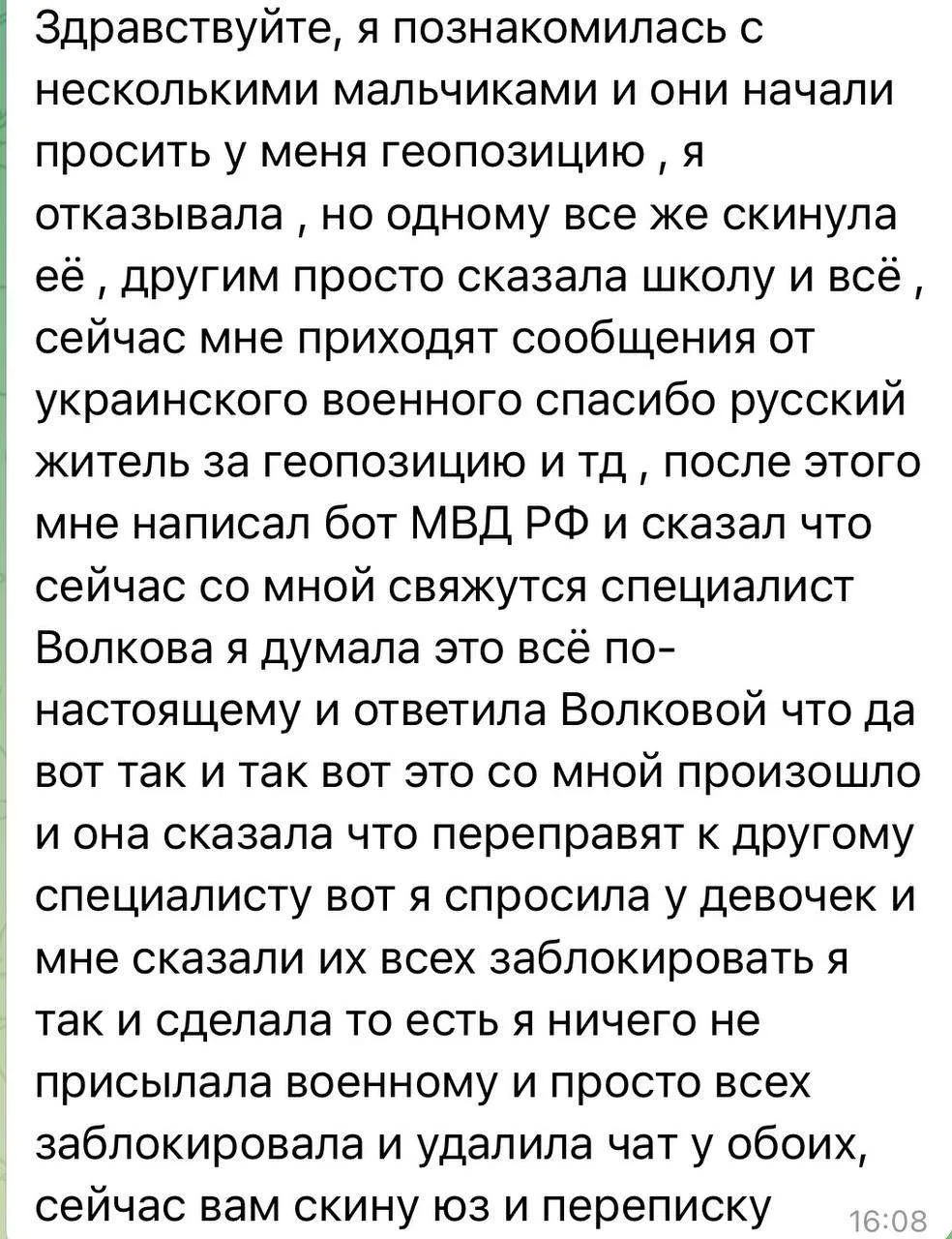 Здравствуйте, я познакомилась с несколькими мальчиками и они начали просить у меня геопозицию , я отказывала , но одному все же скинула её , другим просто сказала школу и всё , сейчас мне приходят сообщения от украинского военного спасибо русский житель за геопозицию и тд , после этого мне написал бот МВД РФ и сказал что сейчас со мной свяжутся специалист Волкова я думала это всё по-настоящему и ответила Волковой что да вот так и так вот это со мной произошло и она сказала что переправят к другому специалисту вот я спросила у девочек и мне сказали их всех заблокировать я так и сделала то есть я ничего не присылала военному и просто всех заблокировала и удалила чат у обоих, сейчас вам скину юз и переписку 16:08